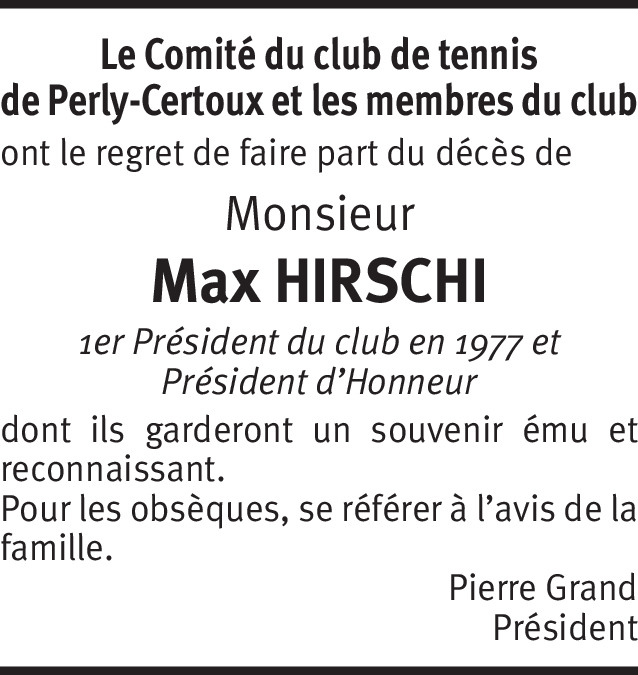 Le Comité du club de tennis de Perly-Certoux et les membres du club
ont le regret de faire part du décès de

Monsieur

Max HIRSCHI

1er Président du club en 1977 et Président d'Honneur

dont ils garderont un souvenir ému et reconnaissant.
Pour les obsèques, se référer à l'avis de la famille.

Pierre Grand
Président